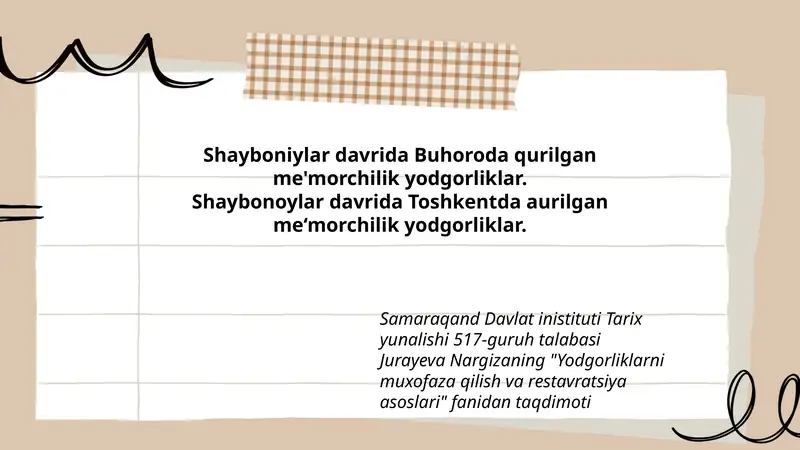 Shayboniylar davrida Buhoroda qurilgan me'morchilik yodgorliklar.
Shaybonoylar davrida Toshkentda aurilgan me‘morchilik yodgorliklar.

Samaraqand Davlat inistituti Tarix yunalishi 517-guruh talabasi Jurayeva Nargizaning "Yodgorliklarni muxofaza qilish va restavratsiya asoslari" fanidan taqdimoti